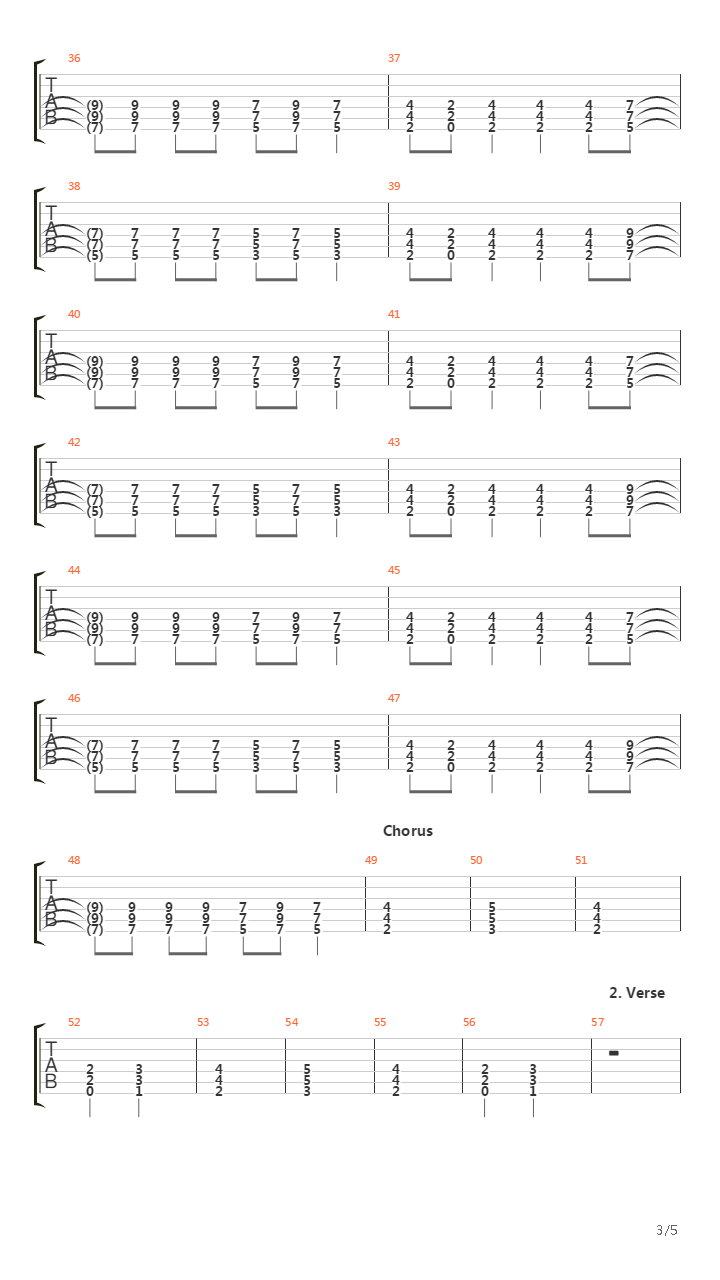 36
T
A
B
(9) 9 9 9 7 9 7
(9) 9 9 9 7 9 7
(7) 7 7 7 5 7 5

37
4 2 4 4 4 7
4 2 4 4 4 7
2 0 2 2 2 5

38
T
A
B
(7) 7 7 7 5 7 5
(7) 7 7 7 5 7 5
(5) 5 5 5 3 5 3

39
4 2 4 4 4 9
4 2 4 4 4 9
2 0 2 2 2 7

40
T
A
B
(9) 9 9 9 7 9 7
(9) 9 9 9 7 9 7
(7) 7 7 7 5 7 5

41
4 2 4 4 4 7
4 2 4 4 4 7
2 0 2 2 2 5

42
T
A
B
(7) 7 7 7 5 7 5
(7) 7 7 7 5 7 5
(5) 5 5 5 3 5 3

43
4 2 4 4 4 9
4 2 4 4 4 9
2 0 2 2 2 7

44
T
A
B
(9) 9 9 9 7 9 7
(9) 9 9 9 7 9 7
(7) 7 7 7 5 7 5

45
4 2 4 4 4 7
4 2 4 4 4 7
2 0 2 2 2 5

46
T
A
B
(7) 7 7 7 5 7 5
(7) 7 7 7 5 7 5
(5) 5 5 5 3 5 3

47
4 2 4 4 4 9
4 2 4 4 4 9
2 0 2 2 2 7

Chorus

48
T
A
B
(9) 9 9 9 7 9 7
(9) 9 9 9 7 9 7
(7) 7 7 7 5 7 5

49
4
4
2

50
5
5
3

51
4
4
2

2. Verse

52
T
A
B
2 3
2 3
0 1

53
4
4
2

54
5
5
3

55
4
4
2

56
2 3
2 3
0 1

57

3/5